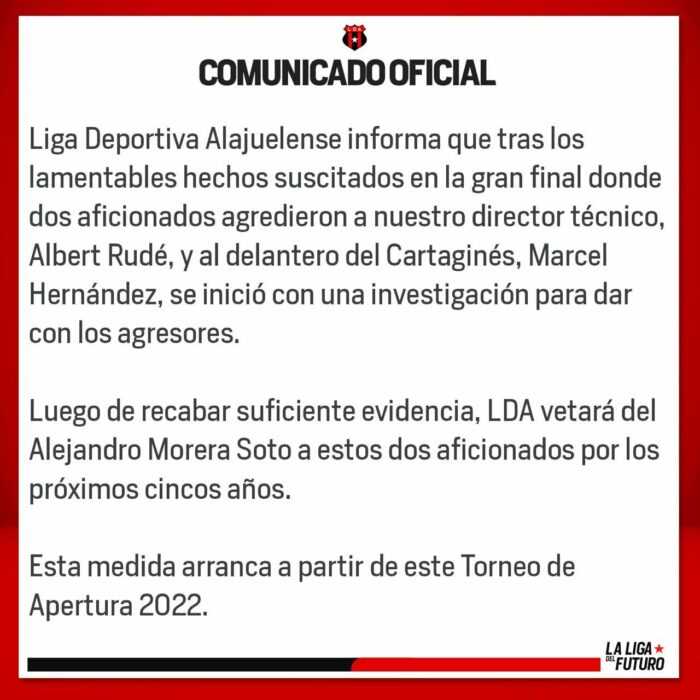 COMUNICADO OFICIAL

Liga Deportiva Alajuelense informa que tras los lamentables hechos suscitados en la gran final donde dos aficionados agredieron a nuestro director técnico, Albert Rudé, y al delantero del Cartaginés, Marcel Hernández, se inició con una investigación para dar con los agresores.

Luego de recabar suficiente evidencia, LDA vetará del Alejandro Morera Soto a estos dos aficionados por los próximos cincos años.

Esta medida arranca a partir de este Torneo de Apertura 2022.

LA LIGA DEL FUTURO